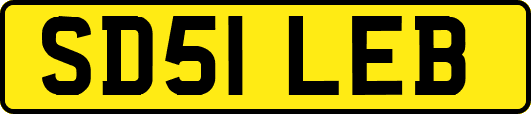 SD51 LEB